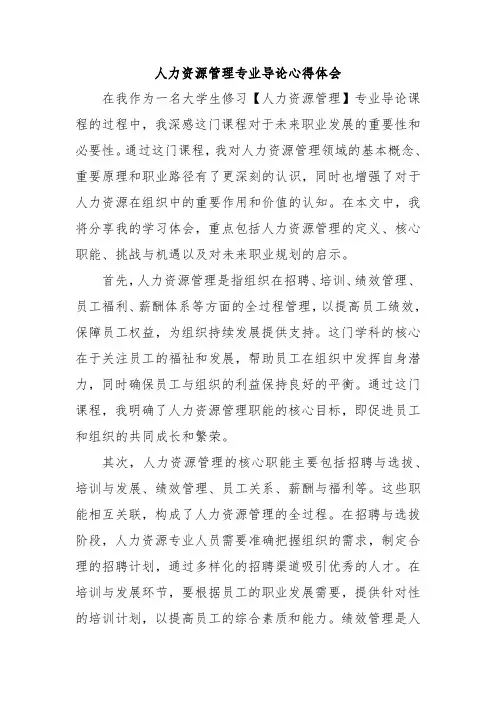 人力资源管理专业导论心得体会

在我作为一名大学生修习【人力资源管理】专业导论课程的过程中，我深感这门课程对于未来职业发展的重要性和必要性。通过这门课程，我对人力资源管理领域的基本概念、重要原理和职业路径有了更深刻的认识，同时也增强了对于人力资源在组织中的重要作用和价值的认知。在本文中，我将分享我的学习体会，重点包括人力资源管理的定义、核心职能、挑战与机遇以及对未来职业规划的启示。

首先，人力资源管理是指组织在招聘、培训、绩效管理、员工福利、薪酬体系等方面的全过程管理，以提高员工绩效，保障员工权益，为组织持续发展提供支持。这门学科的核心在于关注员工的福祉和发展，帮助员工在组织中发挥自身潜力，同时确保员工与组织的利益保持良好的平衡。通过这门课程，我明确了人力资源管理职能的核心目标，即促进员工和组织的共同成长和繁荣。

其次，人力资源管理的核心职能主要包括招聘与选拔、培训与发展、绩效管理、员工关系、薪酬与福利等。这些职能相互关联，构成了人力资源管理的全过程。在招聘与选拔阶段，人力资源专业人员需要准确把握组织的需求，制定合理的招聘计划，通过多样化的招聘渠道吸引优秀的人才。在培训与发展环节，要根据员工的职业发展需要，提供针对性的培训计划，以提高员工的综合素质和能力。绩效管理是人